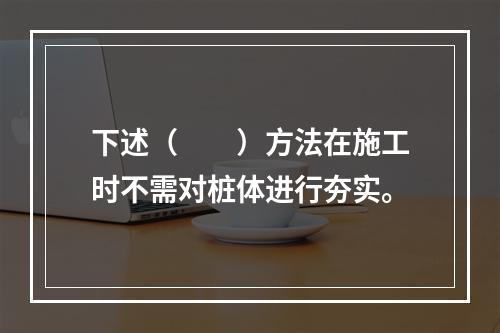 下述（　　）方法在施工时不需对桩体进行夯实。